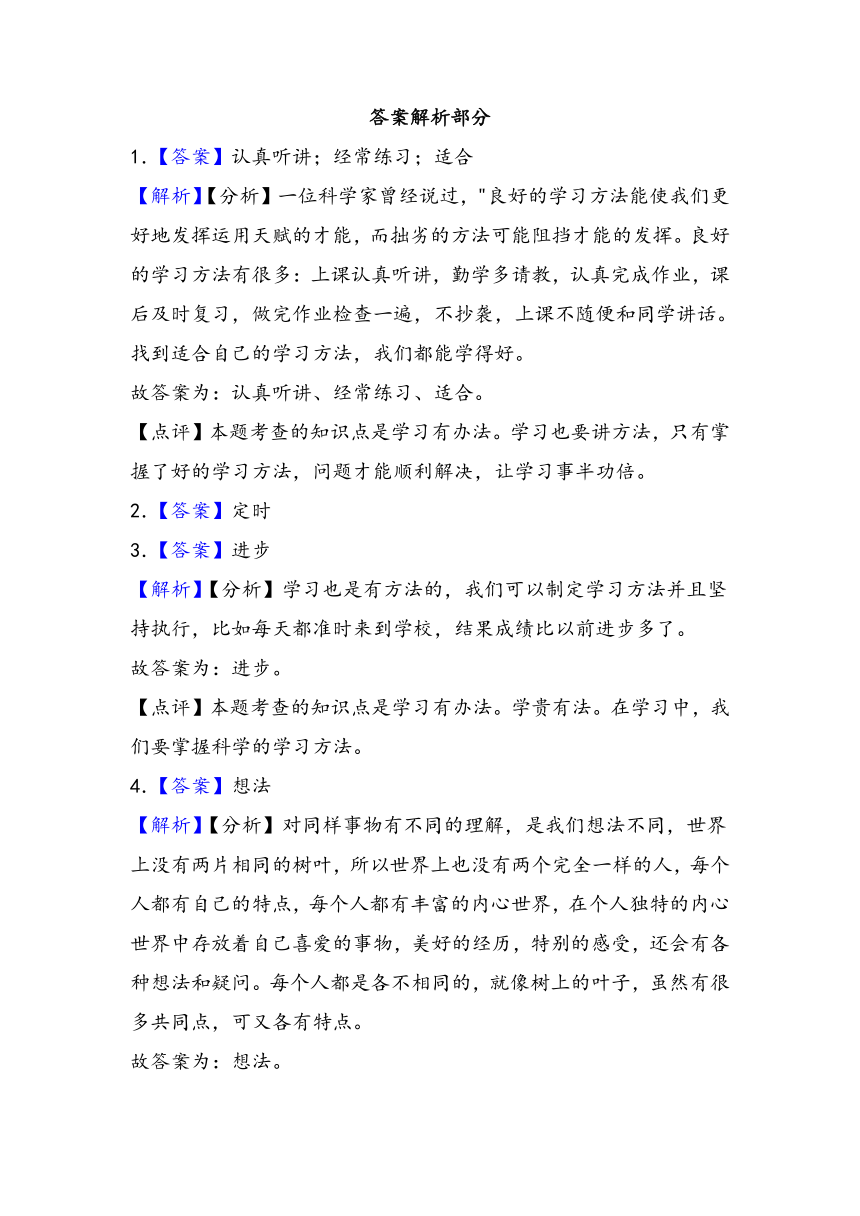 答案解析部分

1.【答案】认真听讲；经常练习；适合

【解析】【分析】一位科学家曾经说过，"良好的学习方法能使我们更好地发挥运用天赋的才能，而拙劣的方法可能阻挡才能的发挥。良好的学习方法有很多：上课认真听讲，勤学多请教，认真完成作业，课后及时复习，做完作业检查一遍，不抄袭，上课不随便和同学讲话。找到适合自己的学习方法，我们都能学得好。

故答案为：认真听讲、经常练习、适合。

【点评】本题考查的知识点是学习有办法。学习也要讲方法，只有掌握了好的学习方法，问题才能顺利解决，让学习事半功倍。

2.【答案】定时

3.【答案】进步

【解析】【分析】学习也是有方法的，我们可以制定学习方法并且坚持执行，比如每天都准时来到学校，结果成绩比以前进步多了。

故答案为：进步。

【点评】本题考查的知识点是学习有办法。学贵有法。在学习中，我们要掌握科学的学习方法。

4.【答案】想法

【解析】【分析】对同样事物有不同的理解，是我们想法不同，世界上没有两片相同的树叶，所以世界上也没有两个完全一样的人，每个人都有自己的特点，每个人都有丰富的内心世界，在个人独特的内心世界中存放着自己喜爱的事物，美好的经历，特别的感受，还会有各种想法和疑问。每个人都是各不相同的，就像树上的叶子，虽然有很多共同点，可又各有特点。

故答案为：想法。